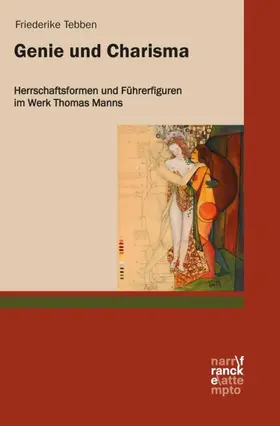 Friederike Tebben

Genie und Charisma

Herrschaftsformen und Führerfiguren im Werk Thomas Manns

narr\f
ranck
e\atte
mpto